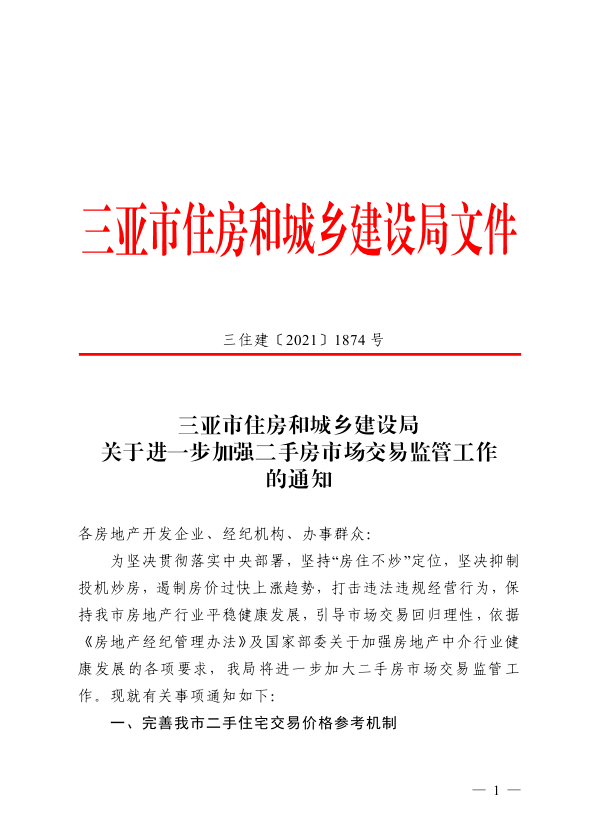 三亚市住房和城乡建设局文件

三住建〔2021〕1874 号

三亚市住房和城乡建设局
关于进一步加强二手房市场交易监管工作
的通知

各房地产开发企业、经纪机构、办事群众:

为坚决贯彻落实中央部署，坚持“房住不炒”定位，坚决抑制投机炒房，遏制房价过快上涨趋势，打击违法违规经营行为，保持我市房地产行业平稳健康发展，引导市场交易回归理性，依据《房地产经纪管理办法》及国家部委关于加强房地产中介行业健康发展的各项要求，我局将进一步加大二手房市场交易监管工作。现就有关事项通知如下:

一、完善我市二手住宅交易价格参考机制

— 1 —